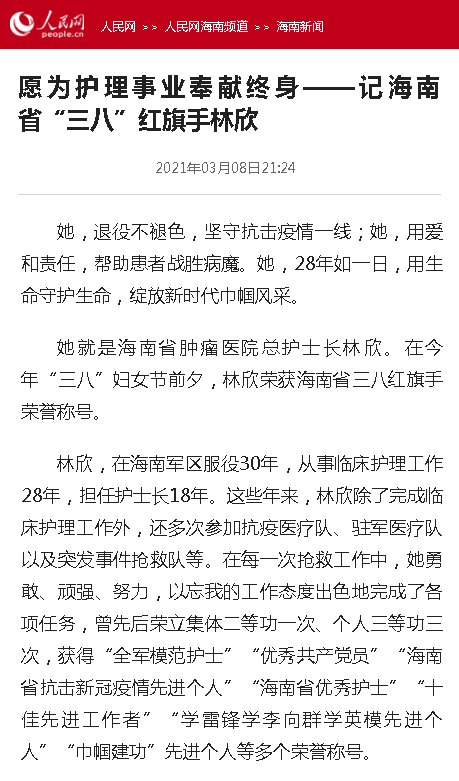 人民网
people.cn

人民网 >> 人民网海南频道 >> 海南新闻

愿为护理事业奉献终身——记海南省“三八”红旗手林欣

2021年03月08日21:24

她，退役不褪色，坚守抗击疫情一线；她，用爱和责任，帮助患者战胜病魔。她，28年如一日，用生命守护生命，绽放新时代巾帼风采。

她就是海南省肿瘤医院总护士长林欣。在今年“三八”妇女节前夕，林欣荣获海南省三八红旗手荣誉称号。

林欣，在海南军区服役30年，从事临床护理工作28年，担任护士长18年。这些年来，林欣除了完成临床护理工作外，还多次参加抗疫医疗队、驻军医疗队以及突发事件抢救队等。在每一次抢救工作中，她勇敢、顽强、努力，以忘我的工作态度出色地完成了各项任务，曾先后荣立集体二等功一次、个人三等功三次，获得“全军模范护士”“优秀共产党员”“海南省抗击新冠疫情先进个人”“海南省优秀护士”“十佳先进工作者”“学雷锋学李向群学英模先进个人”“巾帼建功”先进个人等多个荣誉称号。